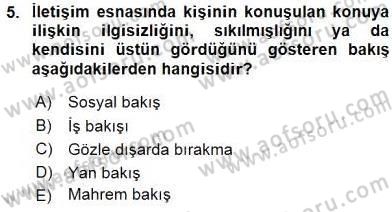 5. İletişim esnasında kişinin konuşulan konuya ilişkin ilgisizliğini, sıkılmışlığını ya da kendisini üstün gördüğünü gösteren bakış aşağıdakilerden hangisidir?

A) Sosyal bakış
B) İş bakışı
C) Gözle dışarda bırakma
D) Yan bakış
E) Mahrem bakış

www.aofsoru.com